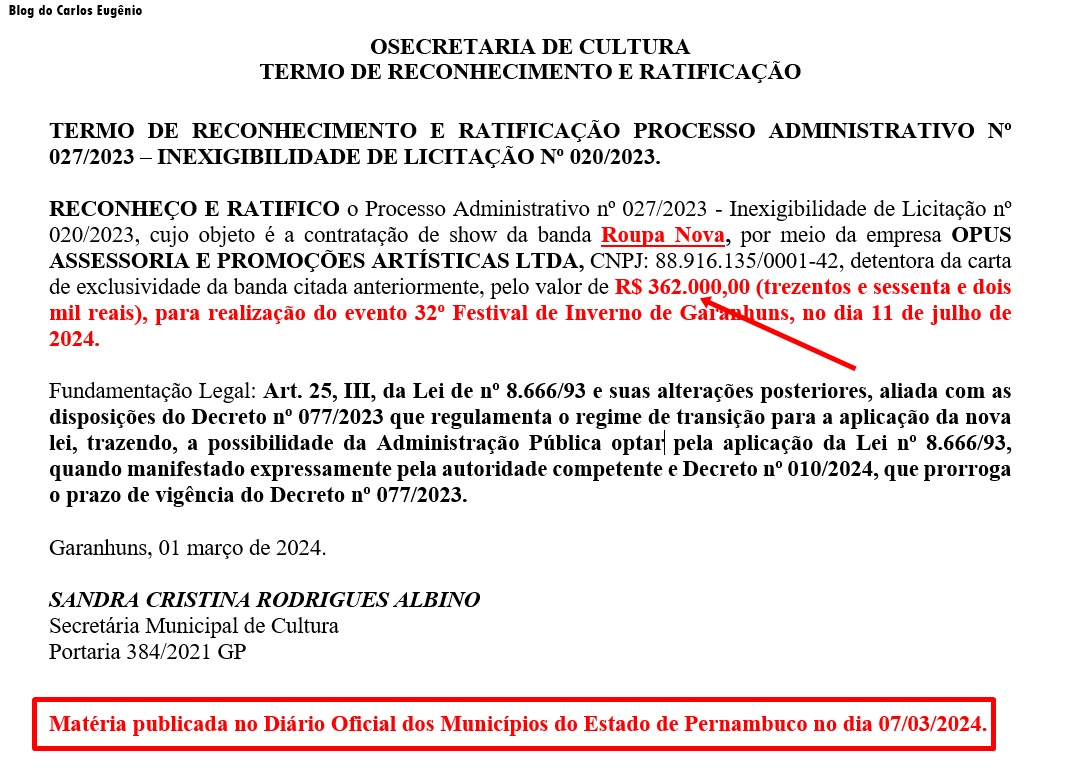 Blog do Carlos Eugênio

OSECRETARIA DE CULTURA
TERMO DE RECONHECIMENTO E RATIFICAÇÃO

TERMO DE RECONHECIMENTO E RATIFICAÇÃO PROCESSO ADMINISTRATIVO Nº 027/2023 – INEXIGIBILIDADE DE LICITAÇÃO Nº 020/2023.

RECONHEÇO E RATIFICO o Processo Administrativo nº 027/2023 - Inexigibilidade de Licitação nº 020/2023, cujo objeto é a contratação de show da banda Roupa Nova, por meio da empresa OPUS ASSESSORIA E PROMOÇÕES ARTÍSTICAS LTDA, CNPJ: 88.916.135/0001-42, detentora da carta de exclusividade da banda citada anteriormente, pelo valor de R$ 362.000,00 (trezentos e sessenta e dois mil reais), para realização do evento 32º Festival de Inverno de Garanhuns, no dia 11 de julho de 2024.

Fundamentação Legal: Art. 25, III, da Lei de nº 8.666/93 e suas alterações posteriores, aliada com as disposições do Decreto nº 077/2023 que regulamenta o regime de transição para a aplicação da nova lei, trazendo, a possibilidade da Administração Pública optar pela aplicação da Lei nº 8.666/93, quando manifestado expressamente pela autoridade competente e Decreto nº 010/2024, que prorroga o prazo de vigência do Decreto nº 077/2023.

Garanhuns, 01 março de 2024.

SANDRA CRISTINA RODRIGUES ALBINO
Secretária Municipal de Cultura
Portaria 384/2021 GP

Matéria publicada no Diário Oficial dos Municípios do Estado de Pernambuco no dia 07/03/2024.